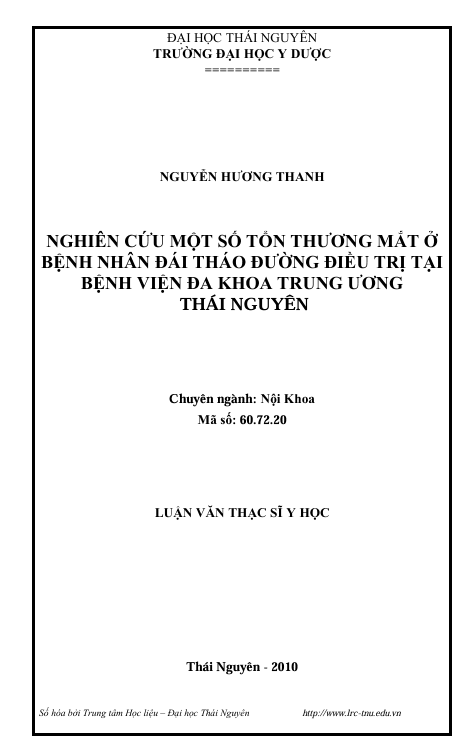 ĐẠI HỌC THÁI NGUYÊN
TRƯỜNG ĐẠI HỌC Y DƯỢC
==========

NGUYỄN HƯƠNG THANH

NGHIÊN CỨU MỘT SỐ TỔN THƯƠNG MẮT Ở BỆNH NHÂN ĐÁI THÁO ĐƯỜNG ĐIỀU TRỊ TẠI BỆNH VIỆN ĐA KHOA TRUNG ƯƠNG THÁI NGUYÊN

Chuyên ngành: Nội Khoa
Mã số: 60.72.20

LUẬN VĂN THẠC SĨ Y HỌC

Thái Nguyên - 2010

Số hóa bởi Trung tâm Học liệu – Đại học Thái Nguyên http://www.lrc-tnu.edu.vn